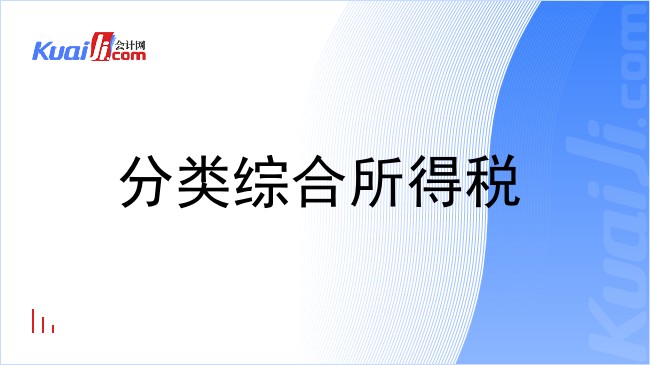 Kuaiji 会计网 .com

分类综合所得税

Kuaiji.com